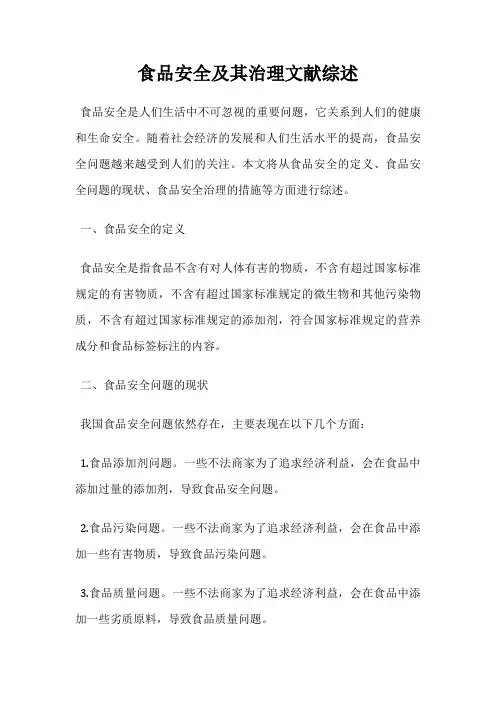 食品安全及其治理文献综述

食品安全是人们生活中不可忽视的重要问题，它关系到人们的健康和生命安全。随着社会经济的发展和人们生活水平的提高，食品安全问题越来越受到人们的关注。本文将从食品安全的定义、食品安全问题的现状、食品安全治理的措施等方面进行综述。

一、食品安全的定义

食品安全是指食品不含有对人体有害的物质，不含有超过国家标准规定的有害物质，不含有超过国家标准规定的微生物和其他污染物质，不含有超过国家标准规定的添加剂，符合国家标准规定的营养成分和食品标签标注的内容。

二、食品安全问题的现状

我国食品安全问题依然存在，主要表现在以下几个方面：

1.食品添加剂问题。一些不法商家为了追求经济利益，会在食品中添加过量的添加剂，导致食品安全问题。

2.食品污染问题。一些不法商家为了追求经济利益，会在食品中添加一些有害物质，导致食品污染问题。

3.食品质量问题。一些不法商家为了追求经济利益，会在食品中添加一些劣质原料，导致食品质量问题。